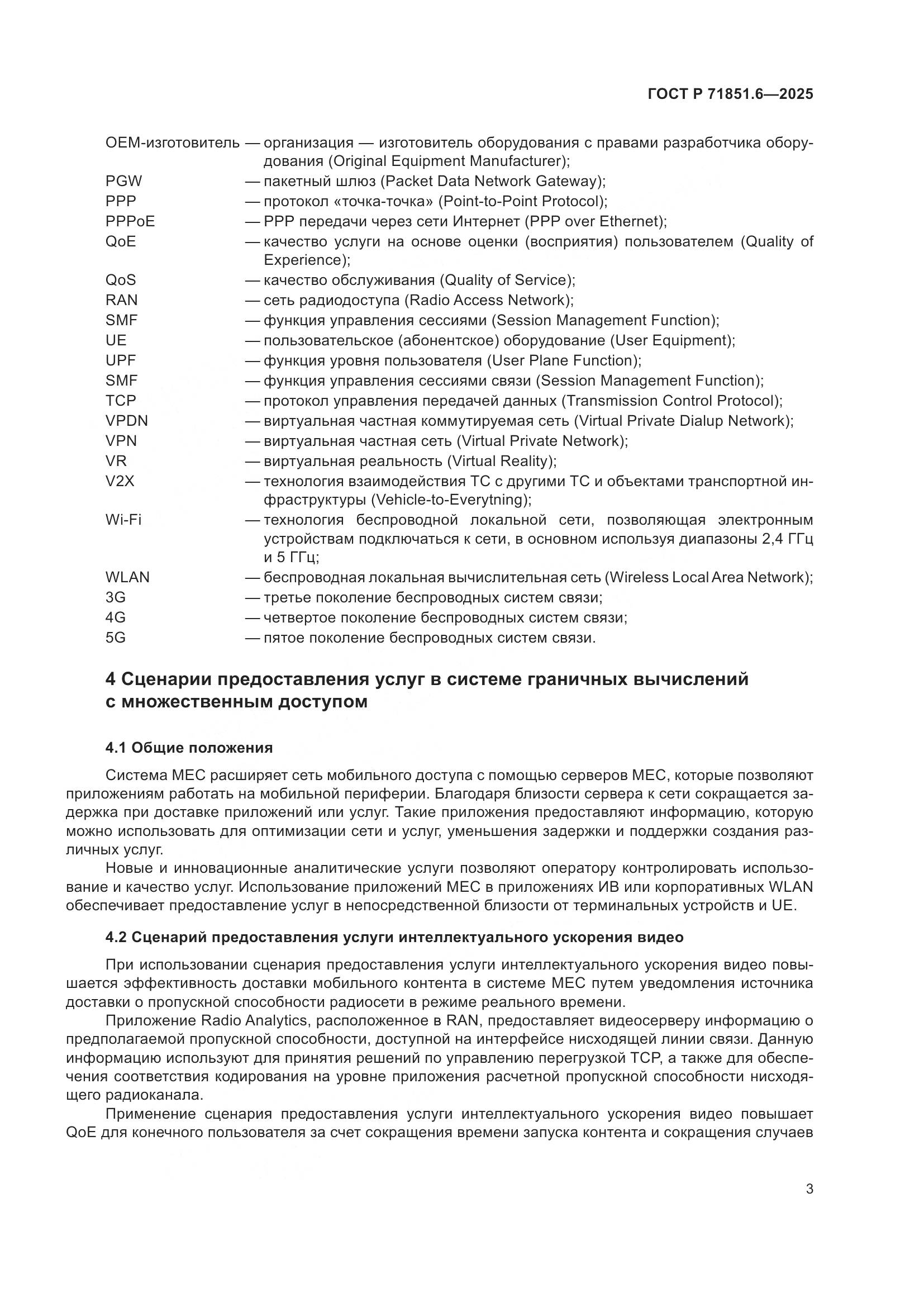 ГОСТ Р 71851.6—2025

OEM-изготовитель — организация — изготовитель оборудования с правами разработчика оборудования (Original Equipment Manufacturer);
PGW — пакетный шлюз (Packet Data Network Gateway);
PPP — протокол «точка-точка» (Point-to-Point Protocol);
PPPoE — PPP передачи через сети Интернет (PPP over Ethernet);
QoE — качество услуги на основе оценки (восприятия) пользователем (Quality of Experience);
QoS — качество обслуживания (Quality of Service);
RAN — сеть радиодоступа (Radio Access Network);
SMF — функция управления сессиями (Session Management Function);
UE — пользовательское (абонентское) оборудование (User Equipment);
UPF — функция уровня пользователя (User Plane Function);
SMF — функция управления сессиями связи (Session Management Function);
TCP — протокол управления передачей данных (Transmission Control Protocol);
VPDN — виртуальная частная коммутируемая сеть (Virtual Private Dialup Network);
VPN — виртуальная частная сеть (Virtual Private Network);
VR — виртуальная реальность (Virtual Reality);
V2X — технология взаимодействия ТС с другими ТС и объектами транспортной инфраструктуры (Vehicle-to-Everytning);
Wi-Fi — технология беспроводной локальной сети, позволяющая электронным устройствам подключаться к сети, в основном используя диапазоны 2,4 ГГц и 5 ГГц;
WLAN — беспроводная локальная вычислительная сеть (Wireless Local Area Network);
3G — третье поколение беспроводных систем связи;
4G — четвертое поколение беспроводных систем связи;
5G — пятое поколение беспроводных систем связи.

4 Сценарии предоставления услуг в системе граничных вычислений с множественным доступом

4.1 Общие положения

Система МЕС расширяет сеть мобильного доступа с помощью серверов МЕС, которые позволяют приложениям работать на мобильной периферии. Благодаря близости сервера к сети сокращается задержка при доставке приложений или услуг. Такие приложения предоставляют информацию, которую можно использовать для оптимизации сети и услуг, уменьшения задержки и поддержки создания различных услуг.

Новые и инновационные аналитические услуги позволяют оператору контролировать использование и качество услуг. Использование приложений МЕС в приложениях ИВ или корпоративных WLAN обеспечивает предоставление услуг в непосредственной близости от терминальных устройств и UE.

4.2 Сценарий предоставления услуги интеллектуального ускорения видео

При использовании сценария предоставления услуги интеллектуального ускорения видео повышается эффективность доставки мобильного контента в системе МЕС путем уведомления источника доставки о пропускной способности радиосети в режиме реального времени.

Приложение Radio Analytics, расположенное в RAN, предоставляет видеосерверу информацию о предполагаемой пропускной способности, доступной на интерфейсе нисходящей линии связи. Данную информацию используют для принятия решений по управлению перегрузкой TCP, а также для обеспечения соответствия кодирования на уровне приложения расчетной пропускной способности нисходящего радиоканала.

Применение сценария предоставления услуги интеллектуального ускорения видео повышает QoE для конечного пользователя за счет сокращения времени запуска контента и сокращения случаев

3